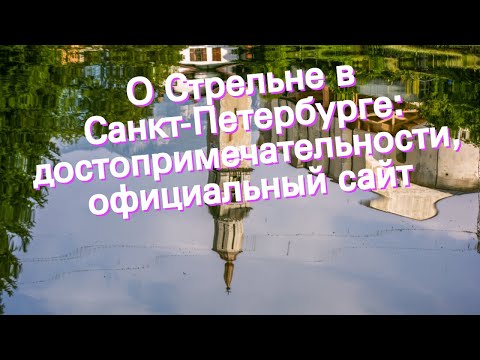 О Стрельне в Санкт-Петербурге: достопримечательности, официальный сайт